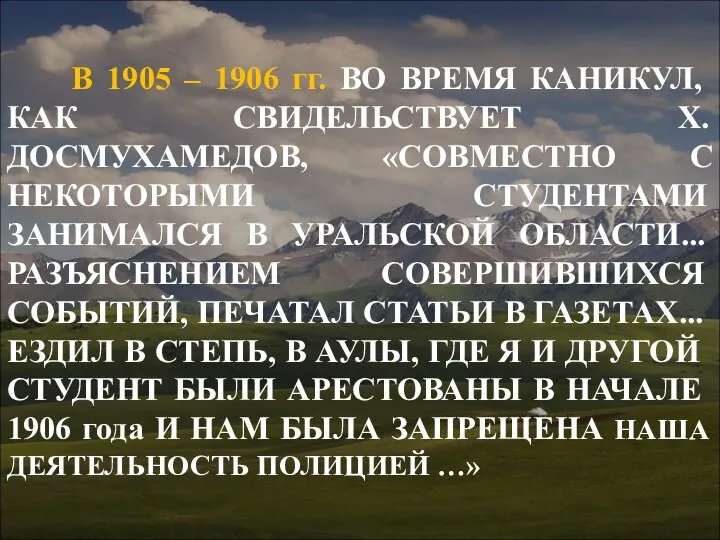 В 1905 – 1906 гг. ВО ВРЕМЯ КАНИКУЛ, КАК СВИДЕЛЬСТВУЕТ Х. ДОСМУХАМЕДОВ, «СОВМЕСТНО С НЕКОТОРЫМИ СТУДЕНТАМИ ЗАНИМАЛСЯ В УРАЛЬСКОЙ ОБЛАСТИ... РАЗЪЯСНЕНИЕМ СОВЕРШИВШИХСЯ СОБЫТИЙ, ПЕЧАТАЛ СТАТЬИ В ГАЗЕТАХ... ЕЗДИЛ В СТЕПЬ, В АУЛЫ, ГДЕ Я И ДРУГОЙ СТУДЕНТ БЫЛИ АРЕСТОВАНЫ В НАЧАЛЕ 1906 года И НАМ БЫЛА ЗАПРЕЩЕНА НАША ДЕЯТЕЛЬНОСТЬ ПОЛИЦИЕЙ …»